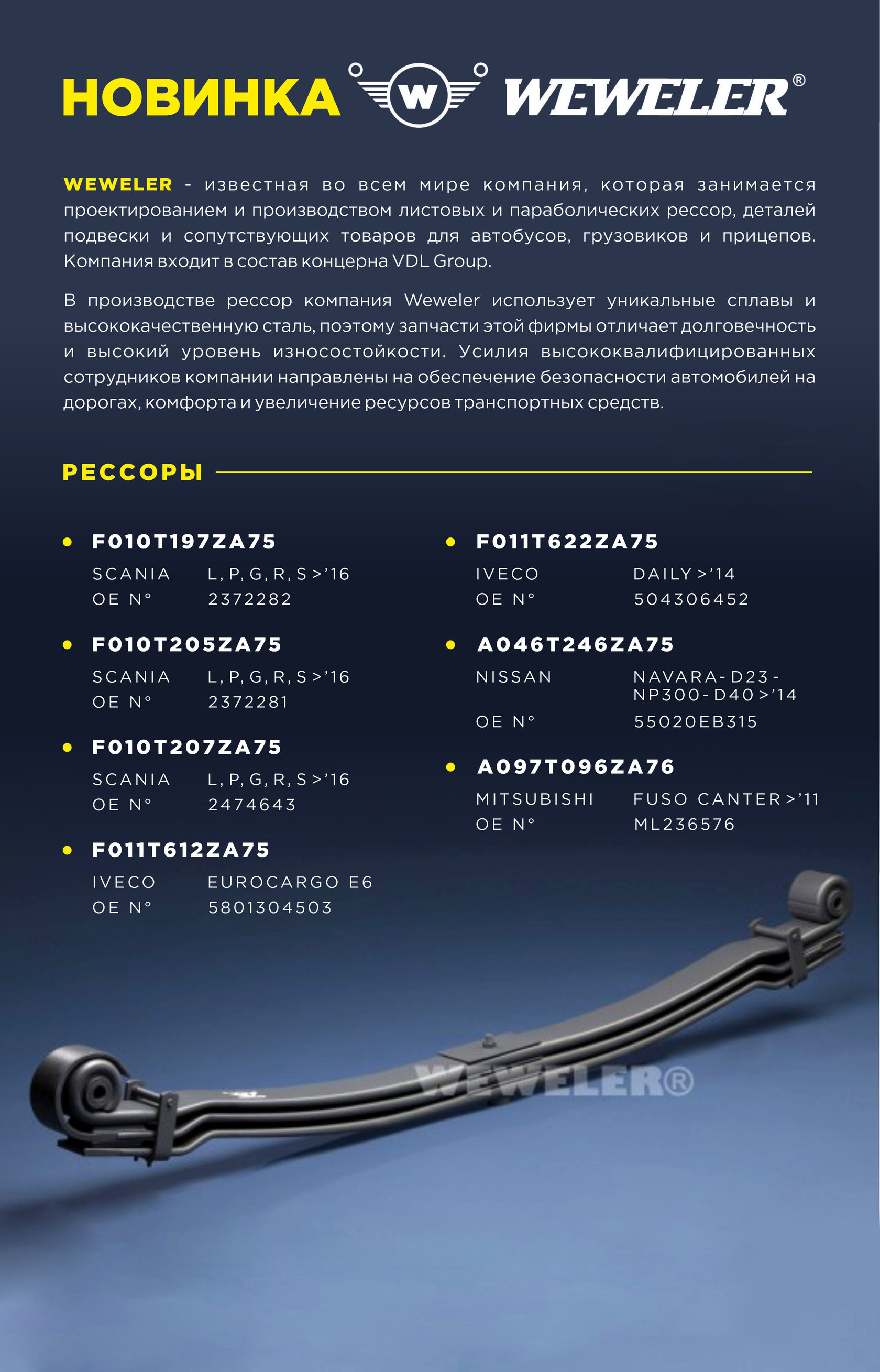 НОВИНКА W WEWELER®

WEWELER - известная во всем мире компания, которая занимается проектированием и производством листовых и параболических рессор, деталей подвески и сопутствующих товаров для автобусов, грузовиков и прицепов. Компания входит в состав концерна VDL Group.

В производстве рессор компания Weweler использует уникальные сплавы и высококачественную сталь, поэтому запчасти этой фирмы отличает долговечность и высокий уровень износостойкости. Усилия высококвалифицированных сотрудников компании направлены на обеспечение безопасности автомобилей на дорогах, комфорта и увеличение ресурсов транспортных средств.

РЕССОРЫ

F010T197ZA75
SCANIA L, P, G, R, S >'16
OE N° 2372282

F010T205ZA75
SCANIA L, P, G, R, S >'16
OE N° 2372281

F010T207ZA75
SCANIA L, P, G, R, S >'16
OE N° 2474643

F011T612ZA75
IVECO EUROCARGO E6
OE N° 5801304503

F011T622ZA75
IVECO DAILY >'14
OE N° 504306452

A046T246ZA75
NISSAN NAVARA-D23-NP300-D40 >'14
OE N° 55020EB315

A097T096ZA76
MITSUBISHI FUSO CANTER >'11
OE N° ML236576

WEWELER®